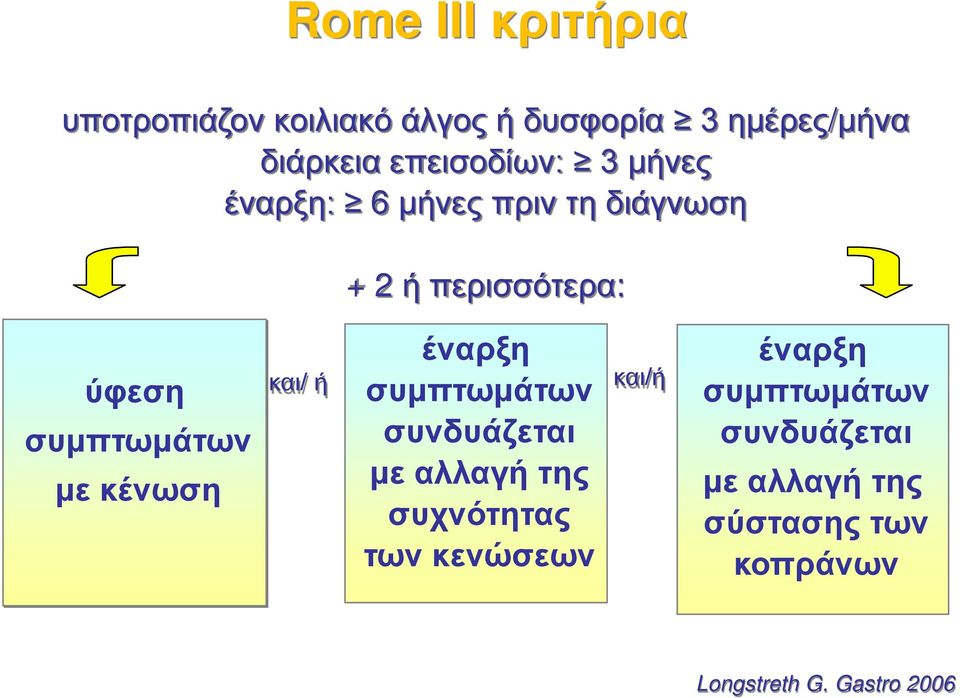 Rome III κριτήρια

υποτροπιάζον κοιλιακό άλγος ή δυσφορία ≥ 3 ημέρες/μήνα
διάρκεια επεισοδίων: ≥ 3 μήνες
έναρξη: ≥ 6 μήνες πριν τη διάγνωση

+ 2 ή περισσότερα:

ύφεση συμπτωμάτων με κένωση

και/ ή

έναρξη συμπτωμάτων συνδυάζεται με αλλαγή της συχνότητας των κενώσεων

και/ή

έναρξη συμπτωμάτων συνδυάζεται με αλλαγή της σύστασης των κοπράνων

Longstreth G. Gastro 2006